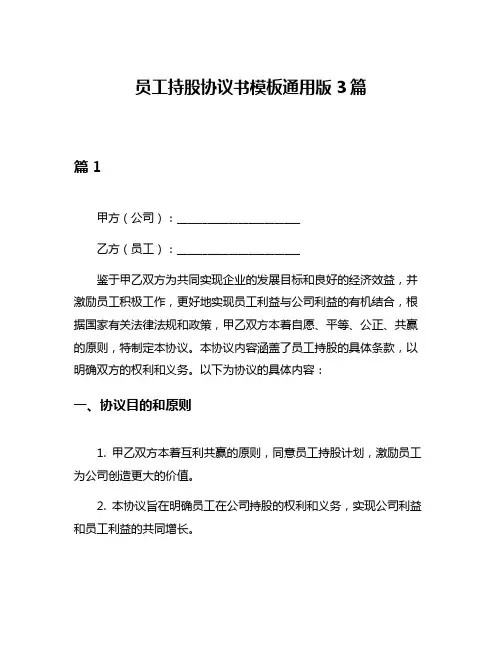 员工持股协议书模板通用版 3 篇

篇 1

甲方（公司）：____________________

乙方（员工）：____________________

鉴于甲乙双方为共同实现企业的发展目标和良好的经济效益，并激励员工积极工作，更好地实现员工利益与公司利益的有机结合，根据国家有关法律法规和政策，甲乙双方本着自愿、平等、公正、共赢的原则，特制定本协议。本协议内容涵盖了员工持股的具体条款，以明确双方的权利和义务。以下为协议的具体内容：

一、协议目的和原则

1. 甲乙双方本着互利共赢的原则，同意员工持股计划，激励员工为公司创造更大的价值。

2. 本协议旨在明确员工在公司持股的权利和义务，实现公司利益和员工利益的共同增长。